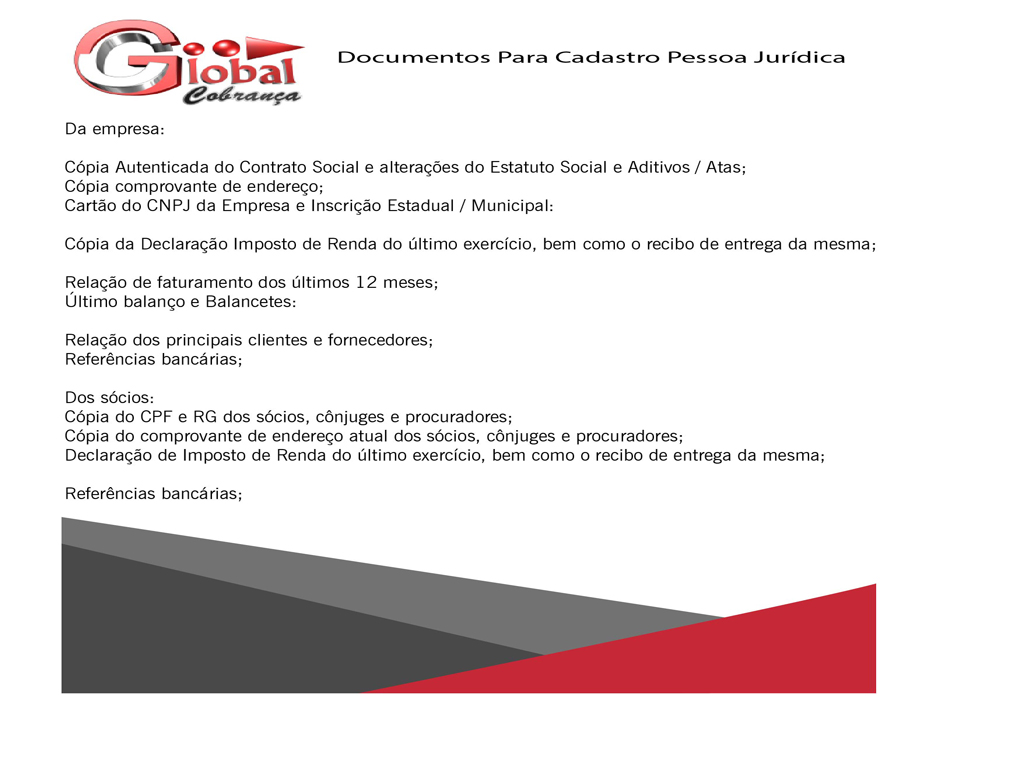 Global Cobrança

Documentos Para Cadastro Pessoa Jurídica

Da empresa:

Cópia Autenticada do Contrato Social e alterações do Estatuto Social e Aditivos / Atas;
Cópia comprovante de endereço;
Cartão do CNPJ da Empresa e Inscrição Estadual / Municipal:

Cópia da Declaração Imposto de Renda do último exercício, bem como o recibo de entrega da mesma;

Relação de faturamento dos últimos 12 meses;
Último balanço e Balancetes:

Relação dos principais clientes e fornecedores;
Referências bancárias;

Dos sócios:
Cópia do CPF e RG dos sócios, cônjuges e procuradores;
Cópia do comprovante de endereço atual dos sócios, cônjuges e procuradores;
Declaração de Imposto de Renda do último exercício, bem como o recibo de entrega da mesma;

Referências bancárias;